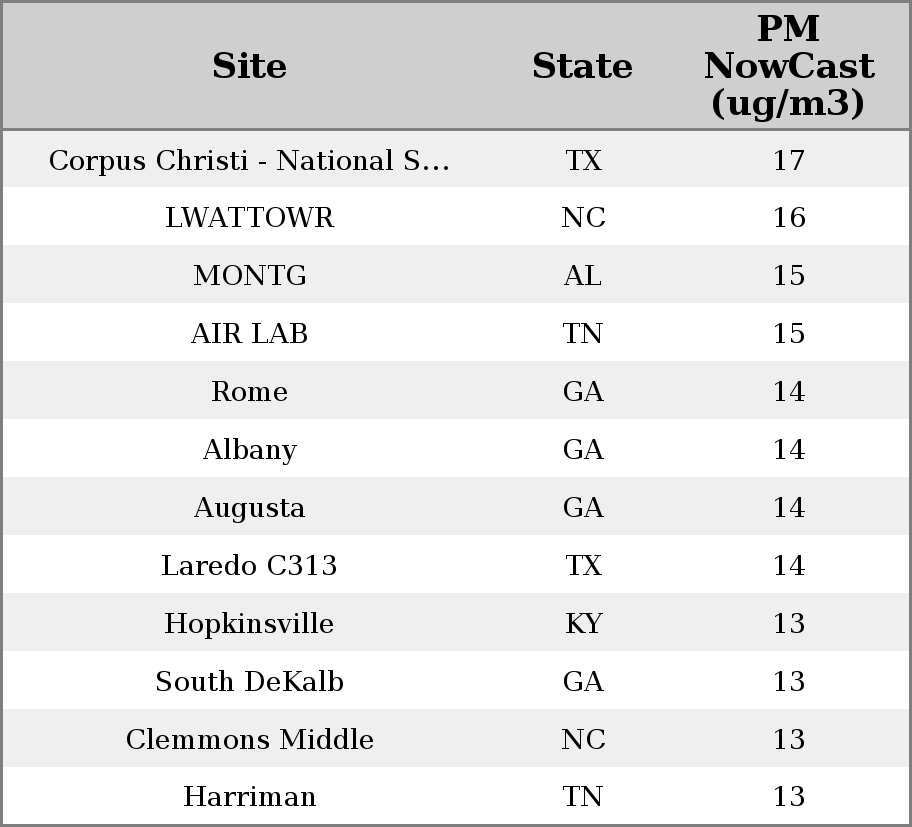 | Site | State | PM NowCast (ug/m3) |
|---|---|---|
| Corpus Christi - National S... | TX | 17 |
| LWATTOWR | NC | 16 |
| MONTG | AL | 15 |
| AIR LAB | TN | 15 |
| Rome | GA | 14 |
| Albany | GA | 14 |
| Augusta | GA | 14 |
| Laredo C313 | TX | 14 |
| Hopkinsville | KY | 13 |
| South DeKalb | GA | 13 |
| Clemmons Middle | NC | 13 |
| Harriman | TN | 13 |